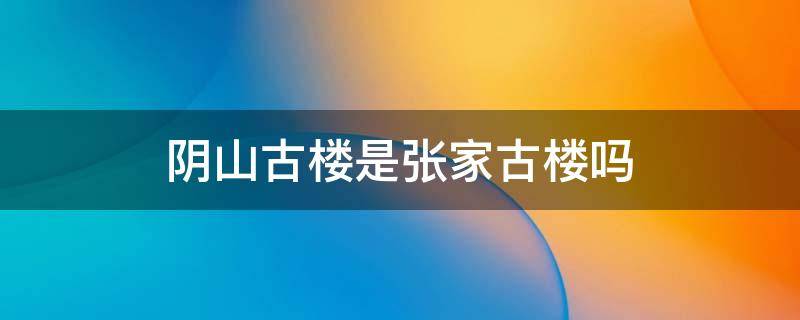 阴山古楼是张家古楼吗